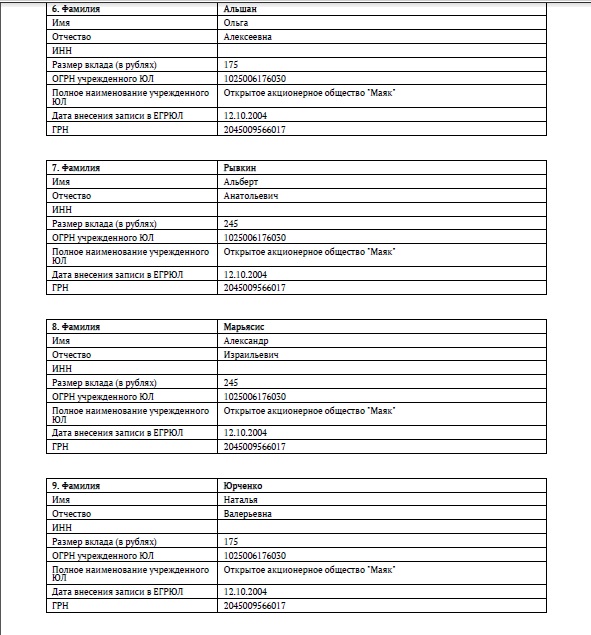 | 6. Фамилия | Альшан |
|---|---|
| Имя | Ольга |
| Отчество | Алексеевна |
| ИНН | |
| Размер вклада (в рублях) | 175 |
| ОГРН учрежденного ЮЛ | 1025006176030 |
| Полное наименование учрежденного ЮЛ | Открытое акционерное общество "Маяк" |
| Дата внесения записи в ЕГРЮЛ | 12.10.2004 |
| ГРН | 2045009566017 |

| 7. Фамилия | Рывкин |
|---|---|
| Имя | Альберт |
| Отчество | Анатольевич |
| ИНН | |
| Размер вклада (в рублях) | 245 |
| ОГРН учрежденного ЮЛ | 1025006176030 |
| Полное наименование учрежденного ЮЛ | Открытое акционерное общество "Маяк" |
| Дата внесения записи в ЕГРЮЛ | 12.10.2004 |
| ГРН | 2045009566017 |

| 8. Фамилия | Марьясис |
|---|---|
| Имя | Александр |
| Отчество | Израильевич |
| ИНН | |
| Размер вклада (в рублях) | 245 |
| ОГРН учрежденного ЮЛ | 1025006176030 |
| Полное наименование учрежденного ЮЛ | Открытое акционерное общество "Маяк" |
| Дата внесения записи в ЕГРЮЛ | 12.10.2004 |
| ГРН | 2045009566017 |

| 9. Фамилия | Юрченко |
|---|---|
| Имя | Наталья |
| Отчество | Валерьевна |
| ИНН | |
| Размер вклада (в рублях) | 175 |
| ОГРН учрежденного ЮЛ | 1025006176030 |
| Полное наименование учрежденного ЮЛ | Открытое акционерное общество "Маяк" |
| Дата внесения записи в ЕГРЮЛ | 12.10.2004 |
| ГРН | 2045009566017 |